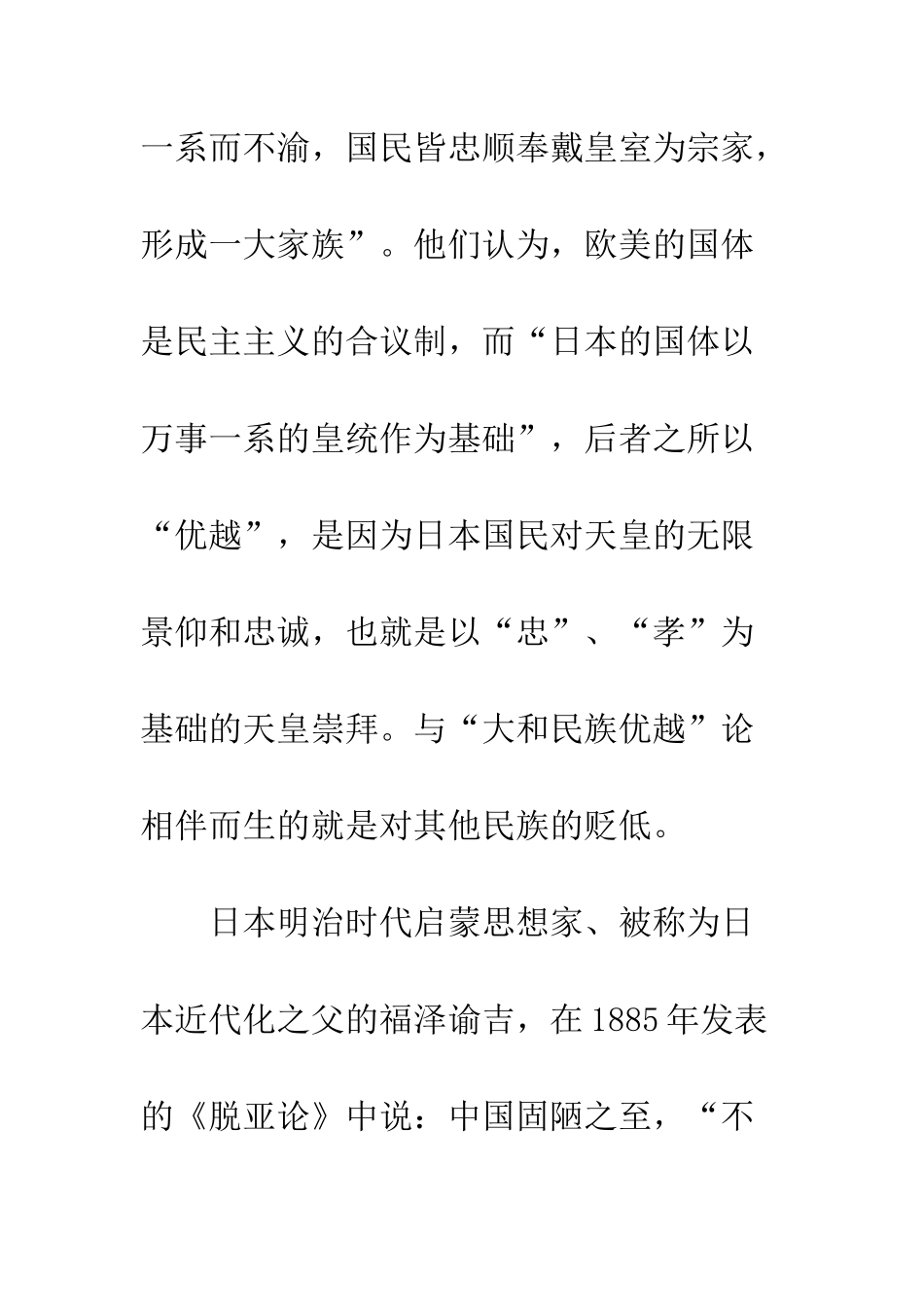 一系而不渝，国民皆忠顺奉戴皇室为宗家，形成一大家族”。他们认为，欧美的国体是民主主义的合议制，而“日本的国体以万事一系的皇统作为基础”，后者之所以“优越”，是因为日本国民对天皇的无限景仰和忠诚，也就是以“忠”、“孝”为基础的天皇崇拜。与“大和民族优越”论相伴而生的就是对其他民族的贬低。

日本明治时代启蒙思想家、被称为日本近代化之父的福泽谕吉，在1885年发表的《脱亚论》中说：中国固陋之至，“不